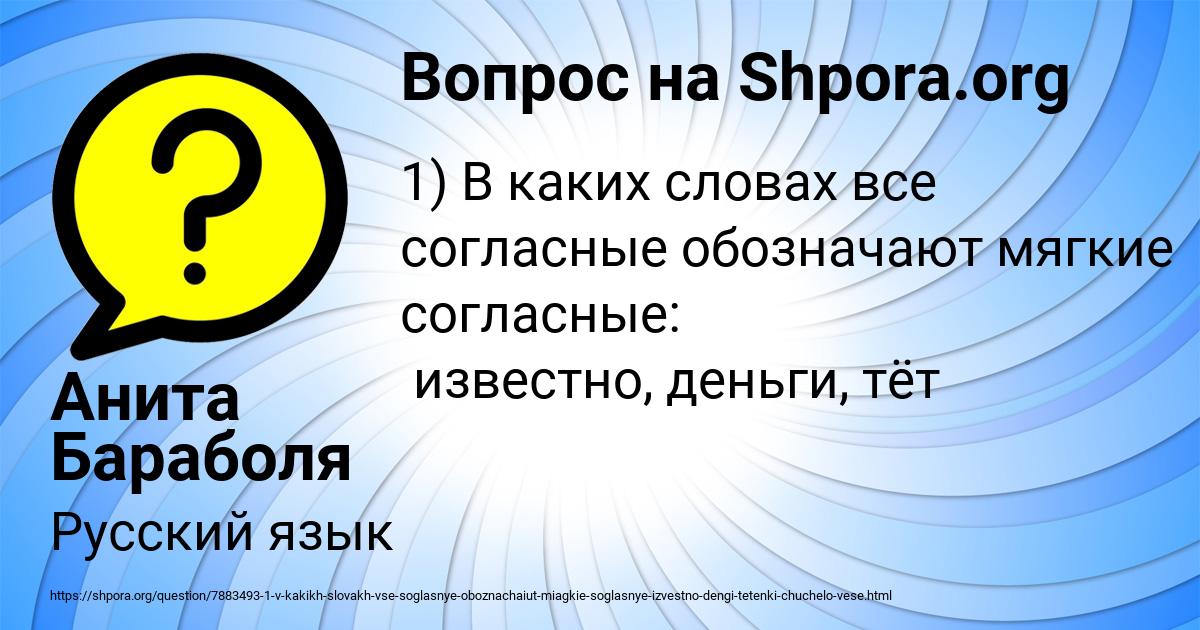 Вопрос на Shpora.org

1) В каких словах все согласные обозначают мягкие согласные:
известно, деньги, тёт

Анита Бараболя

Русский язык

https://shpora.org/question/7883493-1-v-kakikh-slovakh-vse-soglasnye-oboznachaiut-miagkie-soglasnye-izvestno-dengi-tetenki-chuchelo-vese.html